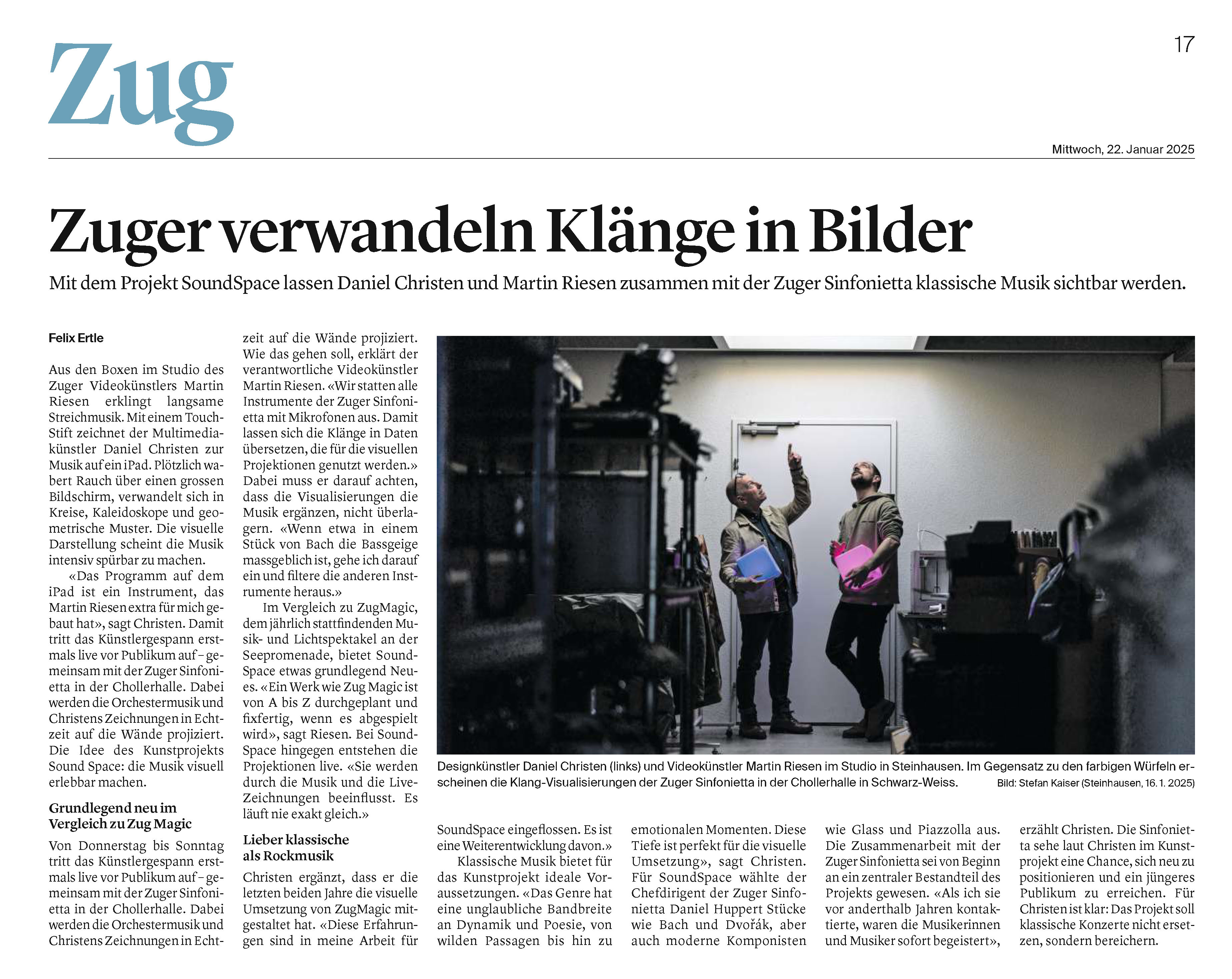 Zug

17

Mittwoch, 22. Januar 2025

Zuger verwandeln Klänge in Bilder

Mit dem Projekt SoundSpace lassen Daniel Christen und Martin Riesen zusammen mit der Zuger Sinfonietta klassische Musik sichtbar werden.

Felix Ertle

Aus den Boxen im Studio des Zuger Videokünstlers Martin Riesen erklingt langsame Streichmusik. Mit einem Touch-Stift zeichnet der Multimediakünstler Daniel Christen zur Musik auf ein iPad. Plötzlich wabert Rauch über einen grossen Bildschirm, verwandelt sich in Kreise, Kaleidoskope und geometrische Muster. Die visuelle Darstellung scheint die Musik intensiv spürbar zu machen.

«Das Programm auf dem iPad ist ein Instrument, das Martin Riesen extra für mich gebaut hat», sagt Christen. Damit tritt das Künstlergespann erstmals live vor Publikum auf – gemeinsam mit der Zuger Sinfonietta in der Chollerhalle. Dabei werden die Orchestermusik und Christens Zeichnungen in Echtzeit auf die Wände projiziert. Die Idee des Kunstprojekts Sound Space: die Musik visuell erlebbar machen.

Grundlegend neu im Vergleich zu Zug Magic

Von Donnerstag bis Sonntag tritt das Künstlergespann erstmals live vor Publikum auf – gemeinsam mit der Zuger Sinfonietta in der Chollerhalle. Dabei werden die Orchestermusik und Christens Zeichnungen in Echtzeit auf die Wände projiziert. Wie das gehen soll, erklärt der verantwortliche Videokünstler Martin Riesen. «Wir statten alle Instrumente der Zuger Sinfonietta mit Mikrofonen aus. Damit lassen sich die Klänge in Daten übersetzen, die für die visuellen Projektionen genutzt werden.» Dabei muss er darauf achten, dass die Visualisierungen die Musik ergänzen, nicht überlagern. «Wenn etwa in einem Stück von Bach die Bassgeige massgeblich ist, gehe ich darauf ein und filtere die anderen Instrumente heraus.»

Im Vergleich zu ZugMagic, dem jährlich stattfindenden Musik- und Lichtspektakel an der Seepromenade, bietet SoundSpace etwas grundlegend Neues. «Ein Werk wie Zug Magic ist von A bis Z durchgeplant und fixfertig, wenn es abgespielt wird», sagt Riesen. Bei SoundSpace hingegen entstehen die Projektionen live. «Sie werden durch die Musik und die Live-Zeichnungen beeinflusst. Es läuft nie exakt gleich.»

Lieber klassische als Rockmusik

Christen ergänzt, dass er die letzten beiden Jahre die visuelle Umsetzung von ZugMagic mitgestaltet hat. «Diese Erfahrungen sind in meine Arbeit für SoundSpace eingeflossen. Es ist eine Weiterentwicklung davon.»

Klassische Musik bietet für das Kunstprojekt ideale Voraussetzungen. «Das Genre hat eine unglaubliche Bandbreite an Dynamik und Poesie, von wilden Passagen bis hin zu emotionalen Momenten. Diese Tiefe ist perfekt für die visuelle Umsetzung», sagt Christen. Für SoundSpace wählte der Chefdirigent der Zuger Sinfonietta Daniel Huppert Stücke wie Bach und Dvořák, aber auch moderne Komponisten wie Glass und Piazzolla aus. Die Zusammenarbeit mit der Zuger Sinfonietta sei von Beginn an ein zentraler Bestandteil des Projekts gewesen. «Als ich sie vor anderthalb Jahren kontaktierte, waren die Musikerinnen und Musiker sofort begeistert», erzählt Christen. Die Sinfonietta sehe laut Christen im Kunstprojekt eine Chance, sich neu zu positionieren und ein jüngeres Publikum zu erreichen. Für Christen ist klar: Das Projekt soll klassische Konzerte nicht ersetzen, sondern bereichern.

Designkünstler Daniel Christen (links) und Videokünstler Martin Riesen im Studio in Steinhausen. Im Gegensatz zu den farbigen Würfeln erscheinen die Klang-Visualisierungen der Zuger Sinfonietta in der Chollerhalle in Schwarz-Weiss. Bild: Stefan Kaiser (Steinhausen, 16. 1. 2025)